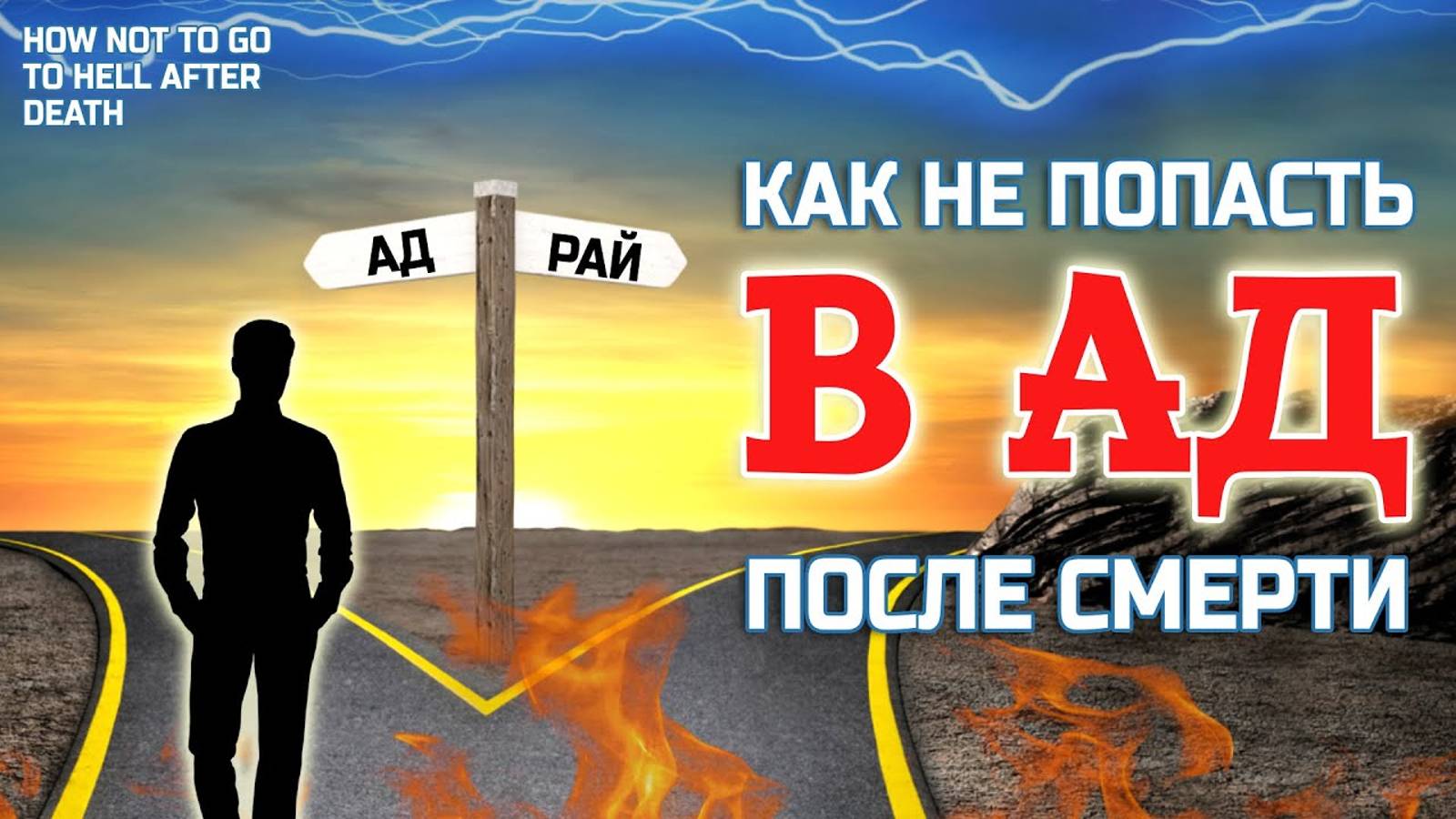 HOW NOT TO GO TO HELL AFTER DEATH

АД

РАЙ

КАК НЕ ПОПАСТЬ
В АД
ПОСЛЕ СМЕРТИ